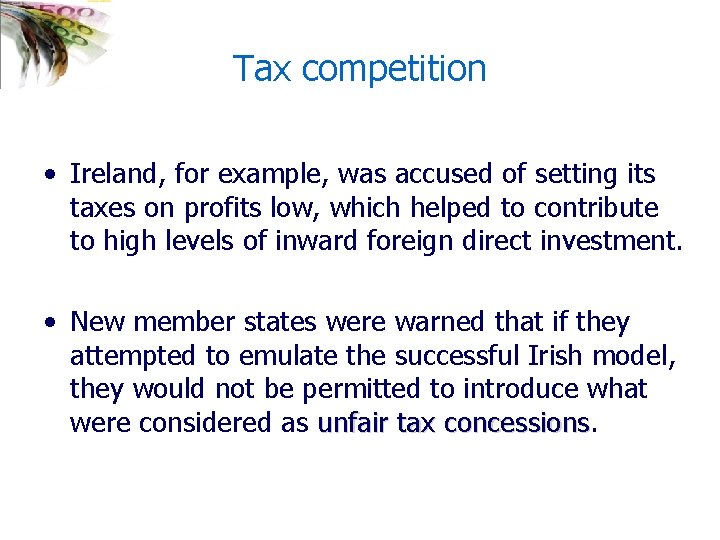 Tax competition

• Ireland, for example, was accused of setting its taxes on profits low, which helped to contribute to high levels of inward foreign direct investment.

• New member states were warned that if they attempted to emulate the successful Irish model, they would not be permitted to introduce what were considered as unfair tax concessions.